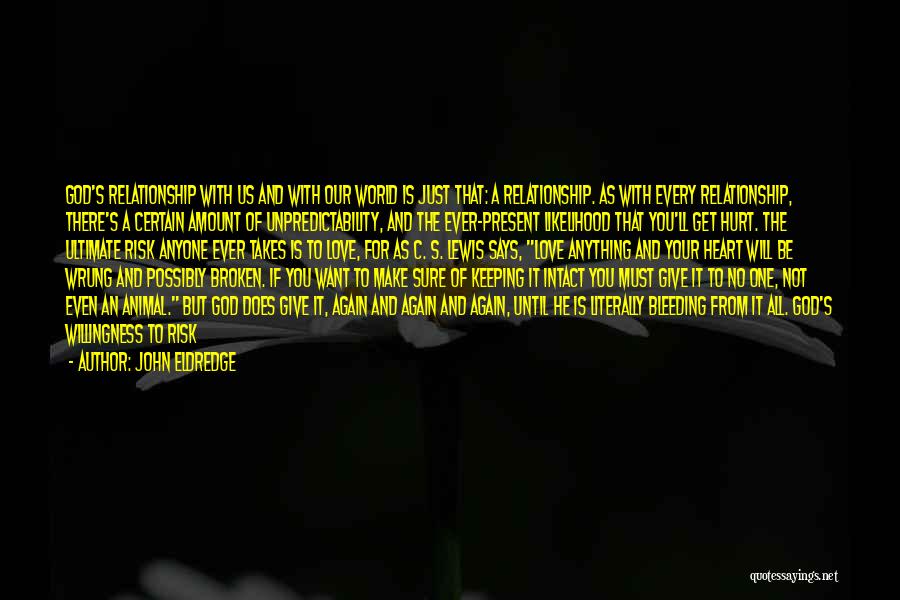 GOD'S RELATIONSHIP WITH US AND WITH OUR WORLD IS JUST THAT: A RELATIONSHIP. AS WITH EVERY RELATIONSHIP, THERE'S A CERTAIN AMOUNT OF UNPREDICTABILITY, AND THE EVER-PRESENT LIKELIHOOD THAT YOU'LL GET HURT. THE ULTIMATE RISK ANYONE EVER TAKES IS TO LOVE, FOR AS C. S. LEWIS SAYS, "LOVE ANYTHING AND YOUR HEART WILL BE WRUNG AND POSSIBLY BROKEN. IF YOU WANT TO MAKE SURE OF KEEPING IT INTACT YOU MUST GIVE IT TO NO ONE, NOT EVEN AN ANIMAL." BUT GOD DOES GIVE IT, AGAIN AND AGAIN AND AGAIN, UNTIL HE IS LITERALLY BLEEDING FROM IT ALL. GOD'S WILLINGNESS TO RISK

- AUTHOR: JOHN ELDREDGE

quotessayings.net